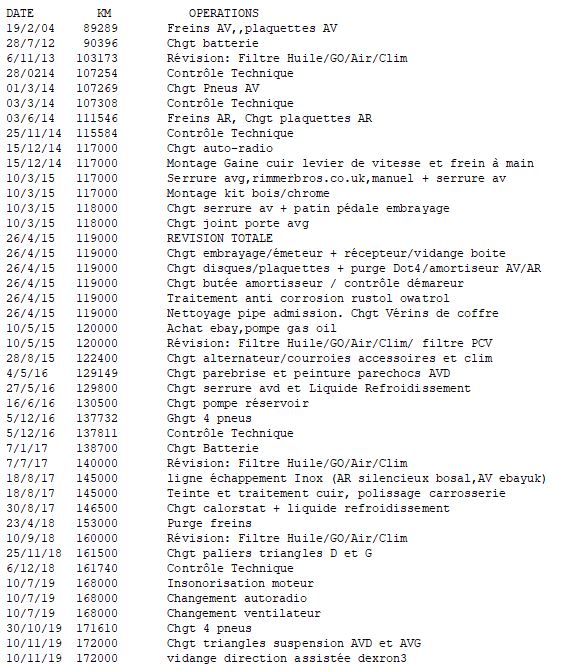 | DATE | KM | OPERATIONS |
|---|---|---|
| 19/2/04 | 89289 | Freins AV,,plaquettes AV |
| 28/7/12 | 90396 | Chgt batterie |
| 6/11/13 | 103173 | Révision: Filtre Huile/GO/Air/Clim |
| 28/0214 | 107254 | Contrôle Technique |
| 01/3/14 | 107269 | Chgt Pneus AV |
| 03/3/14 | 107308 | Contrôle Technique |
| 03/6/14 | 111546 | Freins AR, Chgt plaquettes AR |
| 25/11/14 | 115584 | Contrôle Technique |
| 15/12/14 | 117000 | Chgt auto-radio |
| 15/12/14 | 117000 | Montage Gaine cuir levier de vitesse et frein à main |
| 10/3/15 | 117000 | Serrure avg,rimmerbros.co.uk,manuel + serrure av |
| 10/3/15 | 117000 | Montage kit bois/chrome |
| 10/3/15 | 118000 | Chgt serrure av + patin pédale embrayage |
| 10/3/15 | 118000 | Chgt joint porte avg |
| 26/4/15 | 119000 | REVISION TOTALE |
| 26/4/15 | 119000 | Chgt embrayage/émeteur + récepteur/vidange boite |
| 26/4/15 | 119000 | Chgt disques/plaquettes + purge Dot4/amortiseur AV/AR |
| 26/4/15 | 119000 | Chgt butée amortisseur / contrôle démareur |
| 26/4/15 | 119000 | Traitement anti corrosion rustol owatrol |
| 26/4/15 | 119000 | Nettoyage pipe admission. Chgt Vérins de coffre |
| 10/5/15 | 120000 | Achat ebay,pompe gas oil |
| 10/5/15 | 120000 | Révision: Filtre Huile/GO/Air/Clim/ filtre PCV |
| 28/8/15 | 122400 | Chgt alternateur/courroies accessoires et clim |
| 4/5/16 | 129149 | Chgt parebrise et peinture parechocs AVD |
| 27/5/16 | 129800 | Chgt serrure avd et Liquide Refroidissement |
| 16/6/16 | 130500 | Chgt pompe réservoir |
| 5/12/16 | 137732 | Ghgt 4 pneus |
| 5/12/16 | 137811 | Contrôle Technique |
| 7/1/17 | 138700 | Chgt Batterie |
| 7/7/17 | 140000 | Révision: Filtre Huile/GO/Air/Clim |
| 18/8/17 | 145000 | ligne échappement Inox (AR silencieux bosal,AV ebayuk) |
| 18/8/17 | 145000 | Teinte et traitement cuir, polissage carrosserie |
| 30/8/17 | 146500 | Chgt calorstat + liquide refroidissement |
| 23/4/18 | 153000 | Purge freins |
| 10/9/18 | 160000 | Révision: Filtre Huile/GO/Air/Clim |
| 25/11/18 | 161500 | Chgt paliers triangles D et G |
| 6/12/18 | 161740 | Contrôle Technique |
| 10/7/19 | 168000 | Insonorisation moteur |
| 10/7/19 | 168000 | Changement autoradio |
| 10/7/19 | 168000 | Changement ventilateur |
| 30/10/19 | 171610 | Chgt 4 pneus |
| 10/11/19 | 172000 | Chgt triangles suspension AVD et AVG |
| 10/11/19 | 172000 | vidange direction assistée dexron3 |